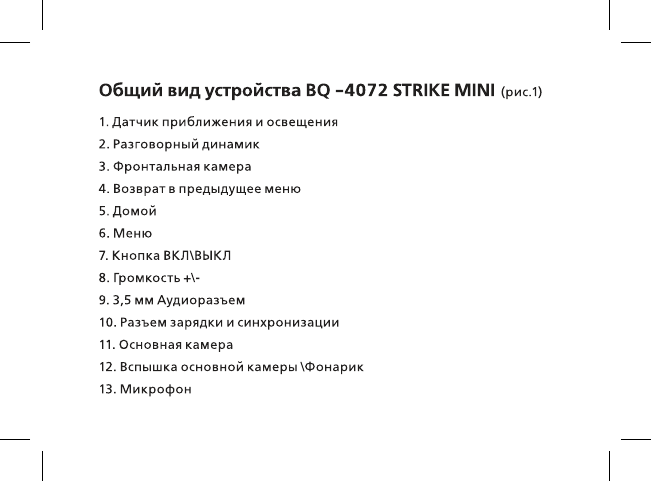 Общий вид устройства BQ –4072 STRIKE MINI (рис.1)

1. Датчик приближения и освещения
2. Разговорный динамик
3. Фронтальная камера
4. Возврат в предыдущее меню
5. Домой
6. Меню
7. Кнопка ВКЛ\ВЫКЛ
8. Громкость +\-
9. 3,5 мм Аудиоразъем
10. Разъем зарядки и синхронизации
11. Основная камера
12. Вспышка основной камеры \Фонарик
13. Микрофон